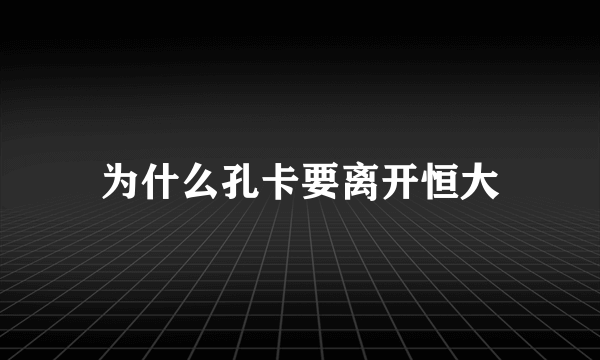 为什么孔卡要离开恒大